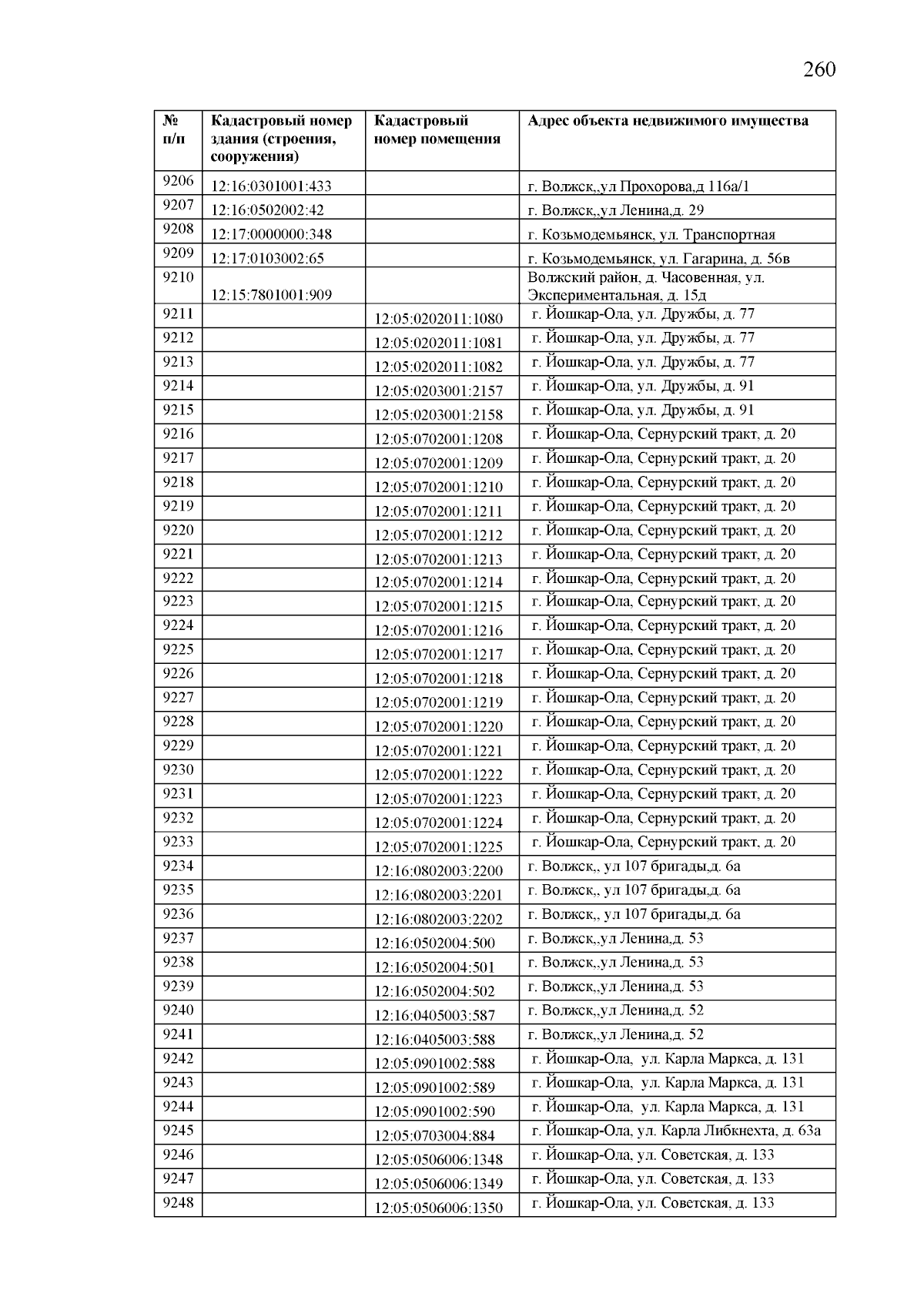 260

| № п/п | Кадастровый номер здания (строения, сооружения) | Кадастровый номер помещения | Адрес объекта недвижимого имущества |
|---|---|---|---|
| 9206 | 12:16:0301001:433 | | г. Волжск,,ул Прохорова,д 116а/1 |
| 9207 | 12:16:0502002:42 | | г. Волжск,,ул Ленина,д. 29 |
| 9208 | 12:17:0000000:348 | | г. Козьмодемьянск, ул. Транспортная |
| 9209 | 12:17:0103002:65 | | г. Козьмодемьянск, ул. Гагарина, д. 56в |
| 9210 | 12:15:7801001:909 | | Волжский район, д. Часовенная, ул. Экспериментальная, д. 15д |
| 9211 | | 12:05:0202011:1080 | г. Йошкар-Ола, ул. Дружбы, д. 77 |
| 9212 | | 12:05:0202011:1081 | г. Йошкар-Ола, ул. Дружбы, д. 77 |
| 9213 | | 12:05:0202011:1082 | г. Йошкар-Ола, ул. Дружбы, д. 77 |
| 9214 | | 12:05:0203001:2157 | г. Йошкар-Ола, ул. Дружбы, д. 91 |
| 9215 | | 12:05:0203001:2158 | г. Йошкар-Ола, ул. Дружбы, д. 91 |
| 9216 | | 12:05:0702001:1208 | г. Йошкар-Ола, Сернурский тракт, д. 20 |
| 9217 | | 12:05:0702001:1209 | г. Йошкар-Ола, Сернурский тракт, д. 20 |
| 9218 | | 12:05:0702001:1210 | г. Йошкар-Ола, Сернурский тракт, д. 20 |
| 9219 | | 12:05:0702001:1211 | г. Йошкар-Ола, Сернурский тракт, д. 20 |
| 9220 | | 12:05:0702001:1212 | г. Йошкар-Ола, Сернурский тракт, д. 20 |
| 9221 | | 12:05:0702001:1213 | г. Йошкар-Ола, Сернурский тракт, д. 20 |
| 9222 | | 12:05:0702001:1214 | г. Йошкар-Ола, Сернурский тракт, д. 20 |
| 9223 | | 12:05:0702001:1215 | г. Йошкар-Ола, Сернурский тракт, д. 20 |
| 9224 | | 12:05:0702001:1216 | г. Йошкар-Ола, Сернурский тракт, д. 20 |
| 9225 | | 12:05:0702001:1217 | г. Йошкар-Ола, Сернурский тракт, д. 20 |
| 9226 | | 12:05:0702001:1218 | г. Йошкар-Ола, Сернурский тракт, д. 20 |
| 9227 | | 12:05:0702001:1219 | г. Йошкар-Ола, Сернурский тракт, д. 20 |
| 9228 | | 12:05:0702001:1220 | г. Йошкар-Ола, Сернурский тракт, д. 20 |
| 9229 | | 12:05:0702001:1221 | г. Йошкар-Ола, Сернурский тракт, д. 20 |
| 9230 | | 12:05:0702001:1222 | г. Йошкар-Ола, Сернурский тракт, д. 20 |
| 9231 | | 12:05:0702001:1223 | г. Йошкар-Ола, Сернурский тракт, д. 20 |
| 9232 | | 12:05:0702001:1224 | г. Йошкар-Ола, Сернурский тракт, д. 20 |
| 9233 | | 12:05:0702001:1225 | г. Йошкар-Ола, Сернурский тракт, д. 20 |
| 9234 | | 12:16:0802003:2200 | г. Волжск,, ул 107 бригады,д. 6а |
| 9235 | | 12:16:0802003:2201 | г. Волжск,, ул 107 бригады,д. 6а |
| 9236 | | 12:16:0802003:2202 | г. Волжск,, ул 107 бригады,д. 6а |
| 9237 | | 12:16:0502004:500 | г. Волжск,,ул Ленина,д. 53 |
| 9238 | | 12:16:0502004:501 | г. Волжск,,ул Ленина,д. 53 |
| 9239 | | 12:16:0502004:502 | г. Волжск,,ул Ленина,д. 53 |
| 9240 | | 12:16:0405003:587 | г. Волжск,,ул Ленина,д. 52 |
| 9241 | | 12:16:0405003:588 | г. Волжск,,ул Ленина,д. 52 |
| 9242 | | 12:05:0901002:588 | г. Йошкар-Ола, ул. Карла Маркса, д. 131 |
| 9243 | | 12:05:0901002:589 | г. Йошкар-Ола, ул. Карла Маркса, д. 131 |
| 9244 | | 12:05:0901002:590 | г. Йошкар-Ола, ул. Карла Маркса, д. 131 |
| 9245 | | 12:05:0703004:884 | г. Йошкар-Ола, ул. Карла Либкнехта, д. 63а |
| 9246 | | 12:05:0506006:1348 | г. Йошкар-Ола, ул. Советская, д. 133 |
| 9247 | | 12:05:0506006:1349 | г. Йошкар-Ола, ул. Советская, д. 133 |
| 9248 | | 12:05:0506006:1350 | г. Йошкар-Ола, ул. Советская, д. 133 |